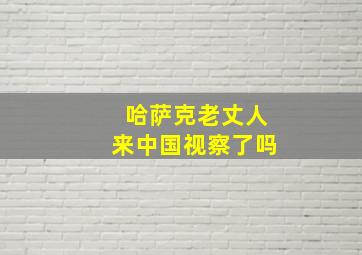 哈萨克老丈人
来中国视察了吗